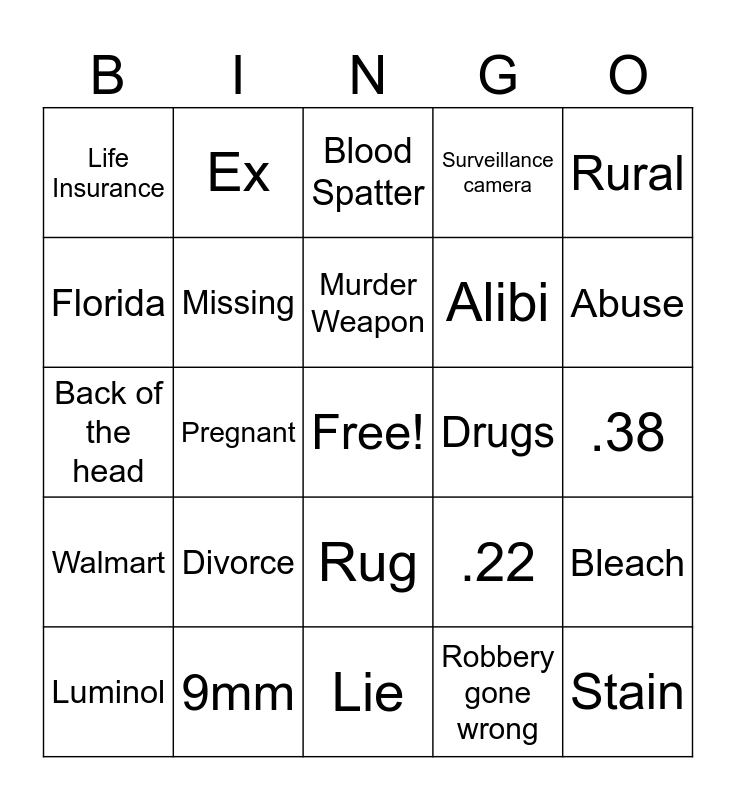 | B | I | N | G | O |
|---|---|---|---|---|
| Life Insurance | Ex | Blood Spatter | Surveillance camera | Rural |
| Florida | Missing | Murder Weapon | Alibi | Abuse |
| Back of the head | Pregnant | Free! | Drugs | .38 |
| Walmart | Divorce | Rug | .22 | Bleach |
| Luminol | 9mm | Lie | Robbery gone wrong | Stain |